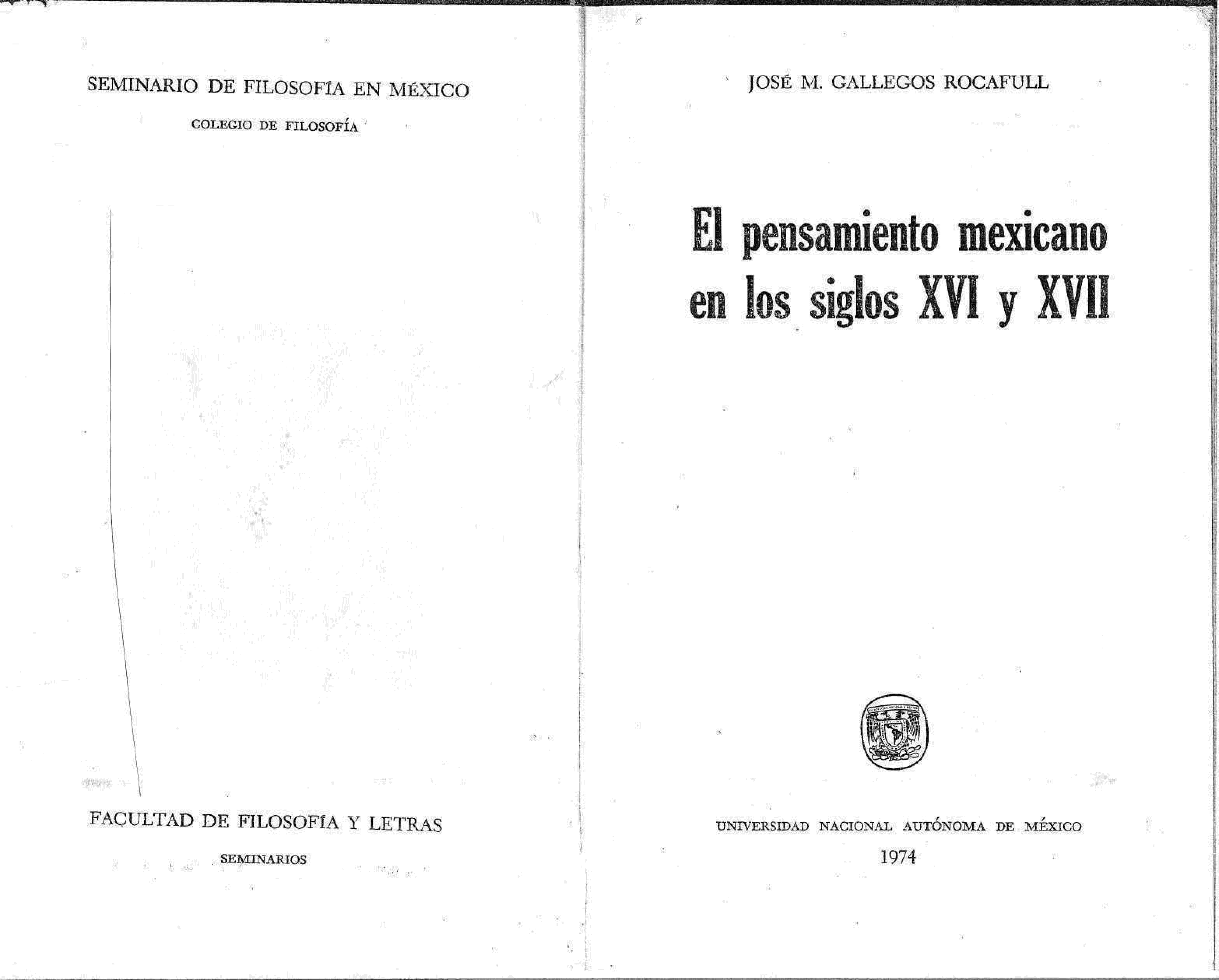 SEMINARIO DE FILOSOFÍA EN MÉXICO

COLEGIO DE FILOSOFÍA

FACULTAD DE FILOSOFÍA Y LETRAS

SEMINARIOS

JOSÉ M. GALLEGOS ROCAFULL

El pensamiento mexicano en los siglos XVI y XVII

UNIVERSIDAD NACIONAL AUTÓNOMA DE MÉXICO

1974